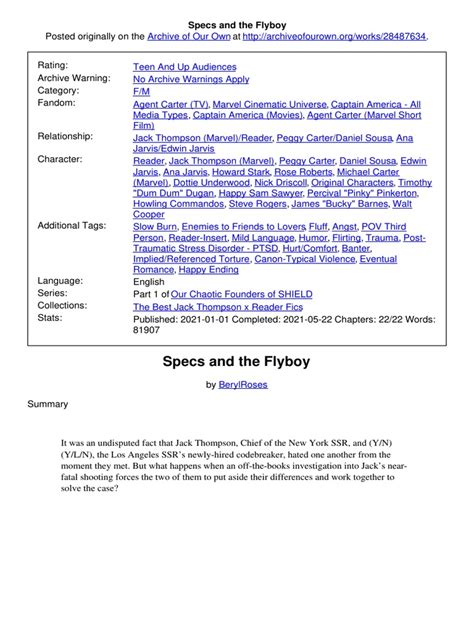 Specs and the Flyboy
Posted originally on the Archive of Our Own at http://archiveofourown.org/works/28487634.

| | |
|---|---|
| Rating: | Teen And Up Audiences |
| Archive Warning: | No Archive Warnings Apply |
| Category: | F/M |
| Fandom: | Agent Carter (TV), Marvel Cinematic Universe, Captain America - All Media Types, Captain America (Movies), Agent Carter (Marvel Short Film) |
| Relationship: | Jack Thompson (Marvel)/Reader, Peggy Carter/Daniel Sousa, Ana Jarvis/Edwin Jarvis |
| Character: | Reader, Jack Thompson (Marvel), Peggy Carter, Daniel Sousa, Edwin Jarvis, Ana Jarvis, Howard Stark, Rose Roberts, Michael Carter (Marvel), Dottie Underwood, Nick Driscoll, Original Characters, Timothy "Dum Dum" Dugan, Happy Sam Sawyer, Percival "Pinky" Pinkerton, Howling Commandos, Steve Rogers, James "Bucky" Barnes, Walt Cooper |
| Additional Tags: | Slow Burn, Enemies to Friends to Lovers, Fluff, Angst, POV Third Person, Reader-Insert, Mild Language, Humor, Flirting, Trauma, Post-Traumatic Stress Disorder - PTSD, Hurt/Comfort, Banter, Implied/Referenced Torture, Canon-Typical Violence, Eventual Romance, Happy Ending |
| Language: | English |
| Series: | Part 1 of Our Chaotic Founders of SHIELD |
| Collections: | The Best Jack Thompson x Reader Fics |
| Stats: | Published: 2021-01-01 Completed: 2021-05-22 Chapters: 22/22 Words: 81907 |

Specs and the Flyboy

by BerylRoses

Summary

It was an undisputed fact that Jack Thompson, Chief of the New York SSR, and (Y/N) (Y/L/N), the Los Angeles SSR's newly-hired codebreaker, hated one another from the moment they met. But what happens when an off-the-books investigation into Jack's near-fatal shooting forces the two of them to put aside their differences and work together to solve the case?